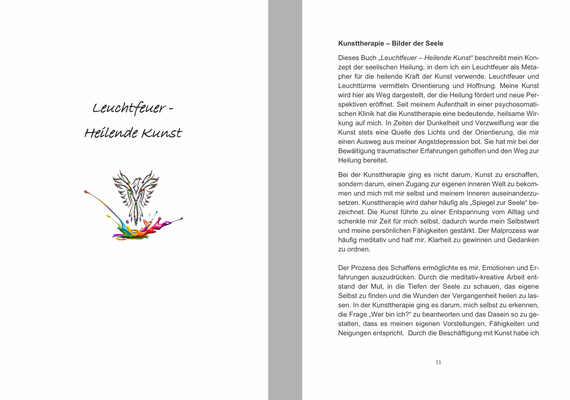 Leuchtfeuer -

Heilende Kunst

Kunsttherapie – Bilder der Seele

Dieses Buch „Leuchtfeuer – Heilende Kunst“ beschreibt mein Konzept der seelischen Heilung, in dem ich ein Leuchtfeuer als Metapher für die heilende Kraft der Kunst verwende. Leuchtfeuer und Leuchttürme vermitteln Orientierung und Hoffnung. Meine Kunst wird hier als Weg dargestellt, der die Heilung fördert und neue Perspektiven eröffnet. Seit meinem Aufenthalt in einer psychosomatischen Klinik hat die Kunsttherapie eine bedeutende, heilsame Wirkung auf mich. In Zeiten der Dunkelheit und Verzweiflung war die Kunst stets eine Quelle des Lichts und der Orientierung, die mir einen Ausweg aus meiner Angstdepression bot. Sie hat mir bei der Bewältigung traumatischer Erfahrungen geholfen und den Weg zur Heilung bereitet.

Bei der Kunsttherapie ging es nicht darum, Kunst zu erschaffen, sondern darum, einen Zugang zur eigenen inneren Welt zu bekommen und mich mit mir selbst und meinem Inneren auseinanderzusetzen. Kunsttherapie wird daher häufig als „Spiegel zur Seele“ bezeichnet. Die Kunst führte zu einer Entspannung vom Alltag und schenkte mir Zeit für mich selbst, dadurch wurde mein Selbstwert und meine persönlichen Fähigkeiten gestärkt. Der Malprozess war häufig meditativ und half mir, Klarheit zu gewinnen und Gedanken zu ordnen.

Der Prozess des Schaffens ermöglichte es mir, Emotionen und Erfahrungen auszudrücken. Durch die meditativ-kreative Arbeit entstand der Mut, in die Tiefen der Seele zu schauen, das eigene Selbst zu finden und die Wunden der Vergangenheit heilen zu lassen. In der Kunsttherapie ging es darum, mich selbst zu erkennen, die Frage „Wer bin ich?“ zu beantworten und das Dasein so zu gestalten, dass es meinen eigenen Vorstellungen, Fähigkeiten und Neigungen entspricht. Durch die Beschäftigung mit Kunst habe ich

11